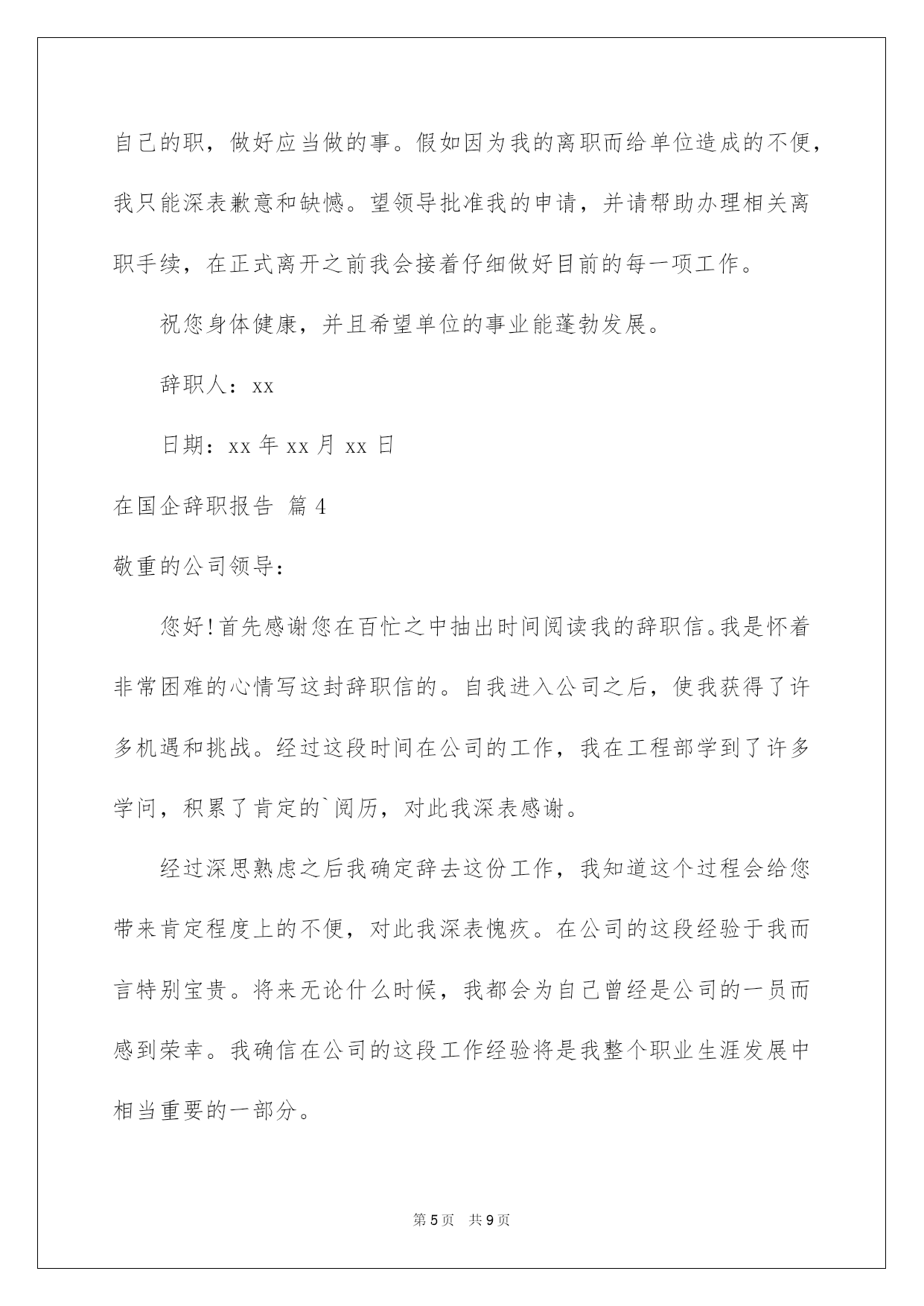 自己的职，做好应当做的事。假如因为我的离职而给单位造成的不便，我只能深表歉意和缺憾。望领导批准我的申请，并请帮助办理相关离职手续，在正式离开之前我会接着仔细做好目前的每一项工作。

祝您身体健康，并且希望单位的事业能蓬勃发展。

辞职人：xx

日期：xx年xx月xx日

在国企辞职报告 篇4

敬重的公司领导：

您好!首先感谢您在百忙之中抽出时间阅读我的辞职信。我是怀着非常困难的心情写这封辞职信的。自我进入公司之后，使我获得了许多机遇和挑战。经过这段时间在公司的工作，我在工程部学到了许多学问，积累了肯定的`阅历，对此我深表感谢。

经过深思熟虑之后我确定辞去这份工作，我知道这个过程会给您带来肯定程度上的不便，对此我深表愧疚。在公司的这段经验于我而言特别宝贵。将来无论什么时候，我都会为自己曾经是公司的一员而感到荣幸。我确信在公司的这段工作经验将是我整个职业生涯发展中相当重要的一部分。

第5页 共9页